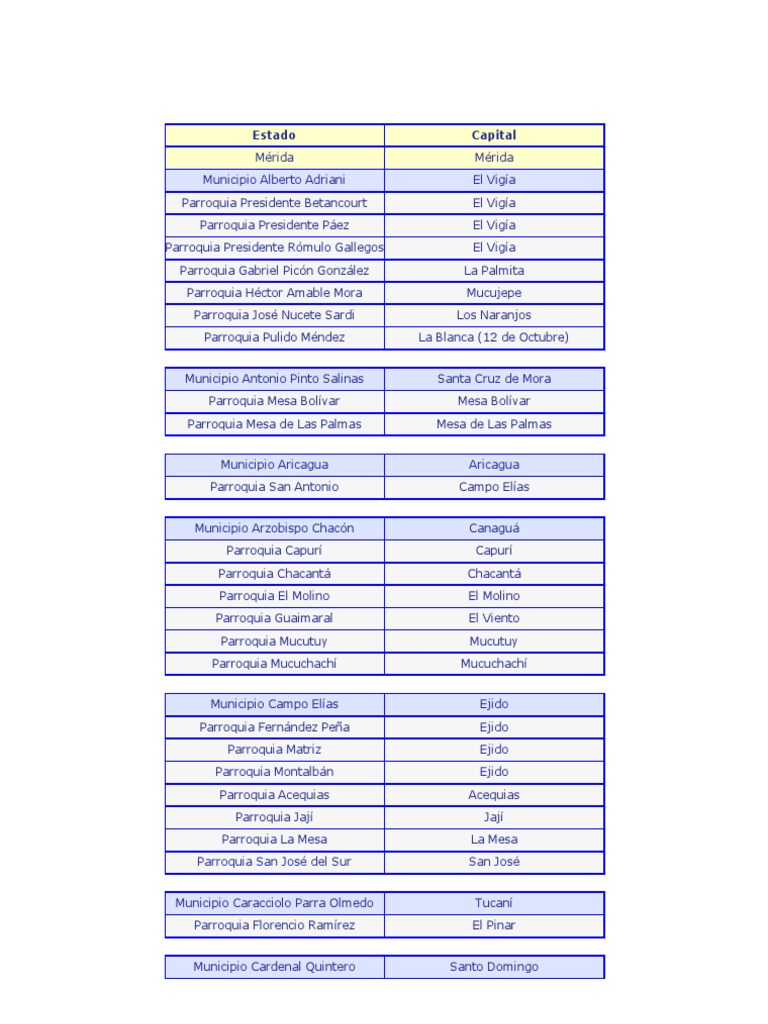 | Estado | Capital |
|---|---|
| Mérida | Mérida |
| Municipio Alberto Adriani | El Vigía |
| Parroquia Presidente Betancourt | El Vigía |
| Parroquia Presidente Páez | El Vigía |
| Parroquia Presidente Rómulo Gallegos | El Vigía |
| Parroquia Gabriel Picón González | La Palmita |
| Parroquia Héctor Amable Mora | Mucujepe |
| Parroquia José Nucete Sardi | Los Naranjos |
| Parroquia Pulido Méndez | La Blanca (12 de Octubre) |

| Municipio Antonio Pinto Salinas | Santa Cruz de Mora |
|---|---|
| Parroquia Mesa Bolívar | Mesa Bolívar |
| Parroquia Mesa de Las Palmas | Mesa de Las Palmas |

| Municipio Aricagua | Aricagua |
|---|---|
| Parroquia San Antonio | Campo Elías |

| Municipio Arzobispo Chacón | Canaguá |
|---|---|
| Parroquia Capurí | Capurí |
| Parroquia Chacantá | Chacantá |
| Parroquia El Molino | El Molino |
| Parroquia Guaimaral | El Viento |
| Parroquia Mucutuy | Mucutuy |
| Parroquia Mucuchachí | Mucuchachí |

| Municipio Campo Elías | Ejido |
|---|---|
| Parroquia Fernández Peña | Ejido |
| Parroquia Matriz | Ejido |
| Parroquia Montalbán | Ejido |
| Parroquia Acequias | Acequias |
| Parroquia Jají | Jají |
| Parroquia La Mesa | La Mesa |
| Parroquia San José del Sur | San José |

| Municipio Caracciolo Parra Olmedo | Tucaní |
|---|---|
| Parroquia Florencio Ramírez | El Pinar |

| Municipio Cardenal Quintero | Santo Domingo |
|---|---|